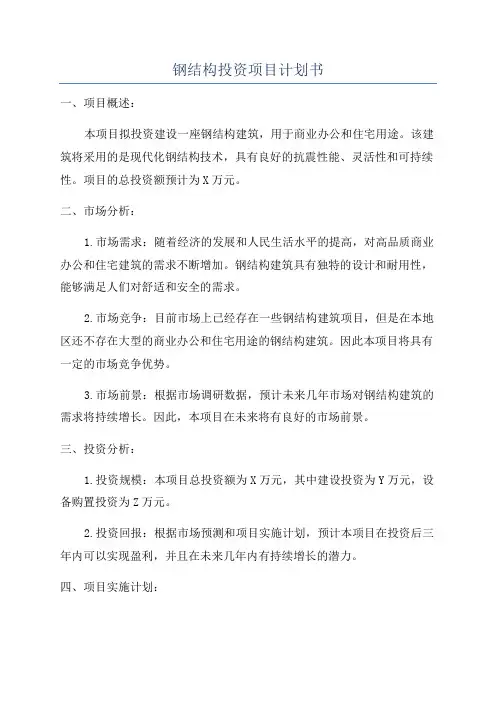 钢结构投资项目计划书

一、项目概述：

本项目拟投资建设一座钢结构建筑，用于商业办公和住宅用途。该建筑将采用的是现代化钢结构技术，具有良好的抗震性能、灵活性和可持续性。项目的总投资额预计为X万元。

二、市场分析：

1.市场需求：随着经济的发展和人民生活水平的提高，对高品质商业办公和住宅建筑的需求不断增加。钢结构建筑具有独特的设计和耐用性，能够满足人们对舒适和安全的需求。

2.市场竞争：目前市场上已经存在一些钢结构建筑项目，但是在本地区还不存在大型的商业办公和住宅用途的钢结构建筑。因此本项目将具有一定的市场竞争优势。

3.市场前景：根据市场调研数据，预计未来几年市场对钢结构建筑的需求将持续增长。因此，本项目在未来将有良好的市场前景。

三、投资分析：

1.投资规模：本项目总投资额为X万元，其中建设投资为Y万元，设备购置投资为Z万元。

2.投资回报：根据市场预测和项目实施计划，预计本项目在投资后三年内可以实现盈利，并且在未来几年内有持续增长的潜力。

四、项目实施计划：